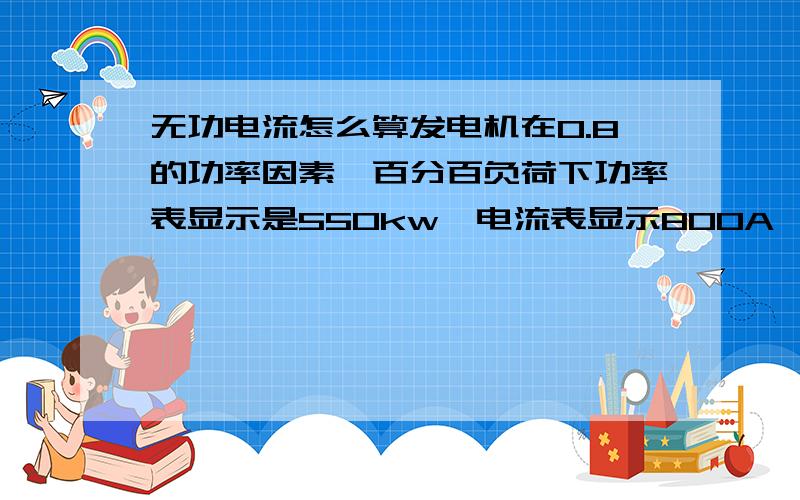 无功电流怎么算发电机在0.8的功率因素,百分百负荷下功率表显示是550kw,电流表显示800A